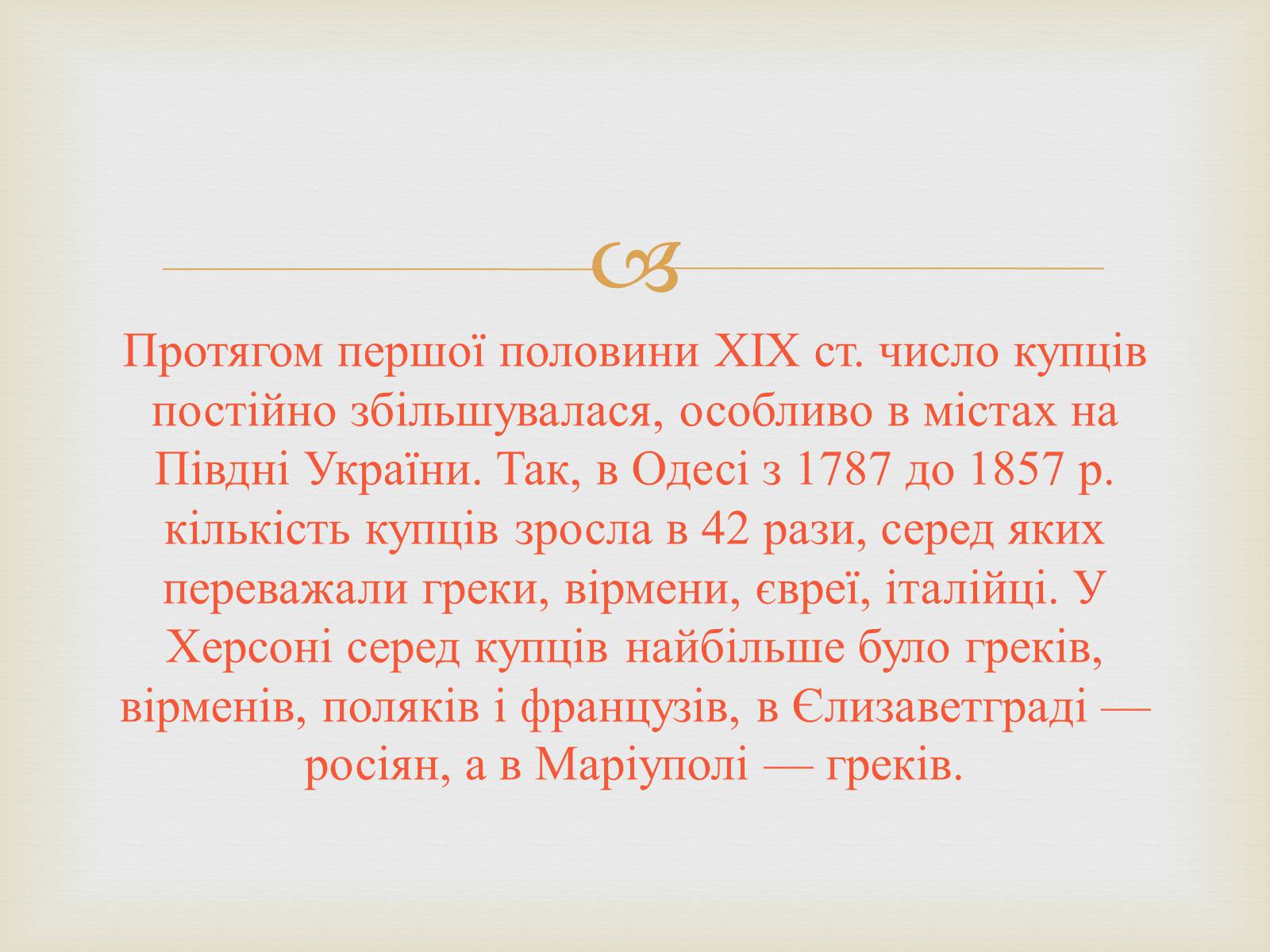 Протягом першої половини XIX ст. число купців постійно збільшувалася, особливо в містах на Півдні України. Так, в Одесі з 1787 до 1857 р. кількість купців зросла в 42 рази, серед яких переважали греки, вірмени, євреї, італійці. У Херсоні серед купців найбільше було греків, вірменів, поляків і французів, в Єлизаветграді — росіян, а в Маріуполі — греків.